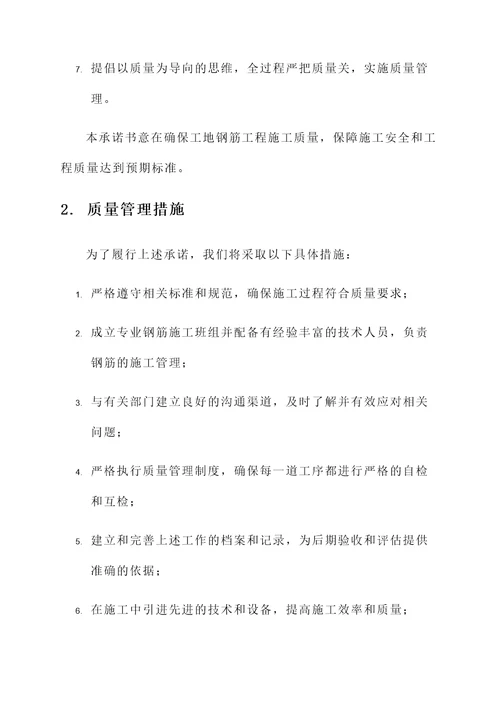 7. 提倡以质量为导向的思维，全过程严把质量关，实施质量管理。

本承诺书意在确保工地钢筋工程施工质量，保障施工安全和工程质量达到预期标准。

2. 质量管理措施

为了履行上述承诺，我们将采取以下具体措施：

1. 严格遵守相关标准和规范，确保施工过程符合质量要求；

2. 成立专业钢筋施工班组并配备有经验丰富的技术人员，负责钢筋的施工管理；

3. 与有关部门建立良好的沟通渠道，及时了解并有效应对相关问题；

4. 严格执行质量管理制度，确保每一道工序都进行严格的自检和互检；

5. 建立和完善上述工作的档案和记录，为后期验收和评估提供准确的依据；

6. 在施工中引进先进的技术和设备，提高施工效率和质量；